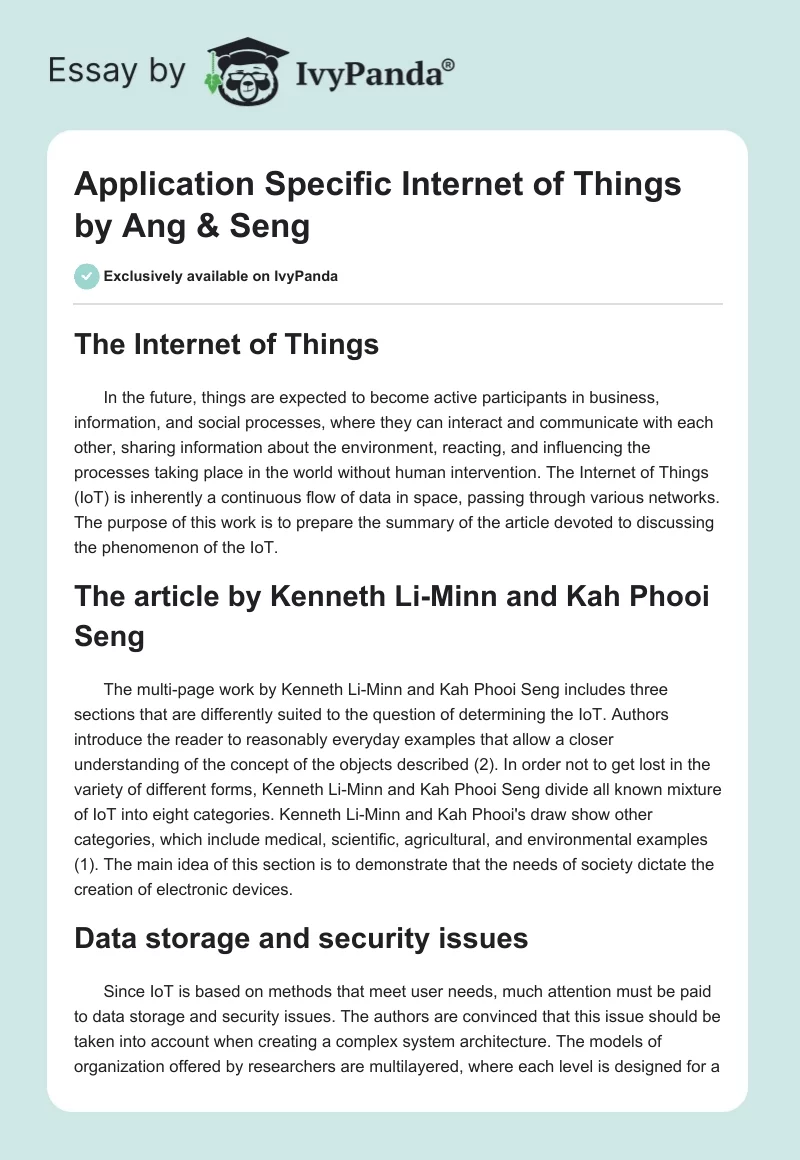 Essay by IvyPanda®

Application Specific Internet of Things by Ang & Seng

Exclusively available on IvyPanda

The Internet of Things

In the future, things are expected to become active participants in business, information, and social processes, where they can interact and communicate with each other, sharing information about the environment, reacting, and influencing the processes taking place in the world without human intervention. The Internet of Things (IoT) is inherently a continuous flow of data in space, passing through various networks. The purpose of this work is to prepare the summary of the article devoted to discussing the phenomenon of the IoT.

The article by Kenneth Li-Minn and Kah Phooi Seng

The multi-page work by Kenneth Li-Minn and Kah Phooi Seng includes three sections that are differently suited to the question of determining the IoT. Authors introduce the reader to reasonably everyday examples that allow a closer understanding of the concept of the objects described (2). In order not to get lost in the variety of different forms, Kenneth Li-Minn and Kah Phooi Seng divide all known mixture of IoT into eight categories. Kenneth Li-Minn and Kah Phooi's draw show other categories, which include medical, scientific, agricultural, and environmental examples (1). The main idea of this section is to demonstrate that the needs of society dictate the creation of electronic devices.

Data storage and security issues

Since IoT is based on methods that meet user needs, much attention must be paid to data storage and security issues. The authors are convinced that this issue should be taken into account when creating a complex system architecture. The models of organization offered by researchers are multilayered, where each level is designed for a